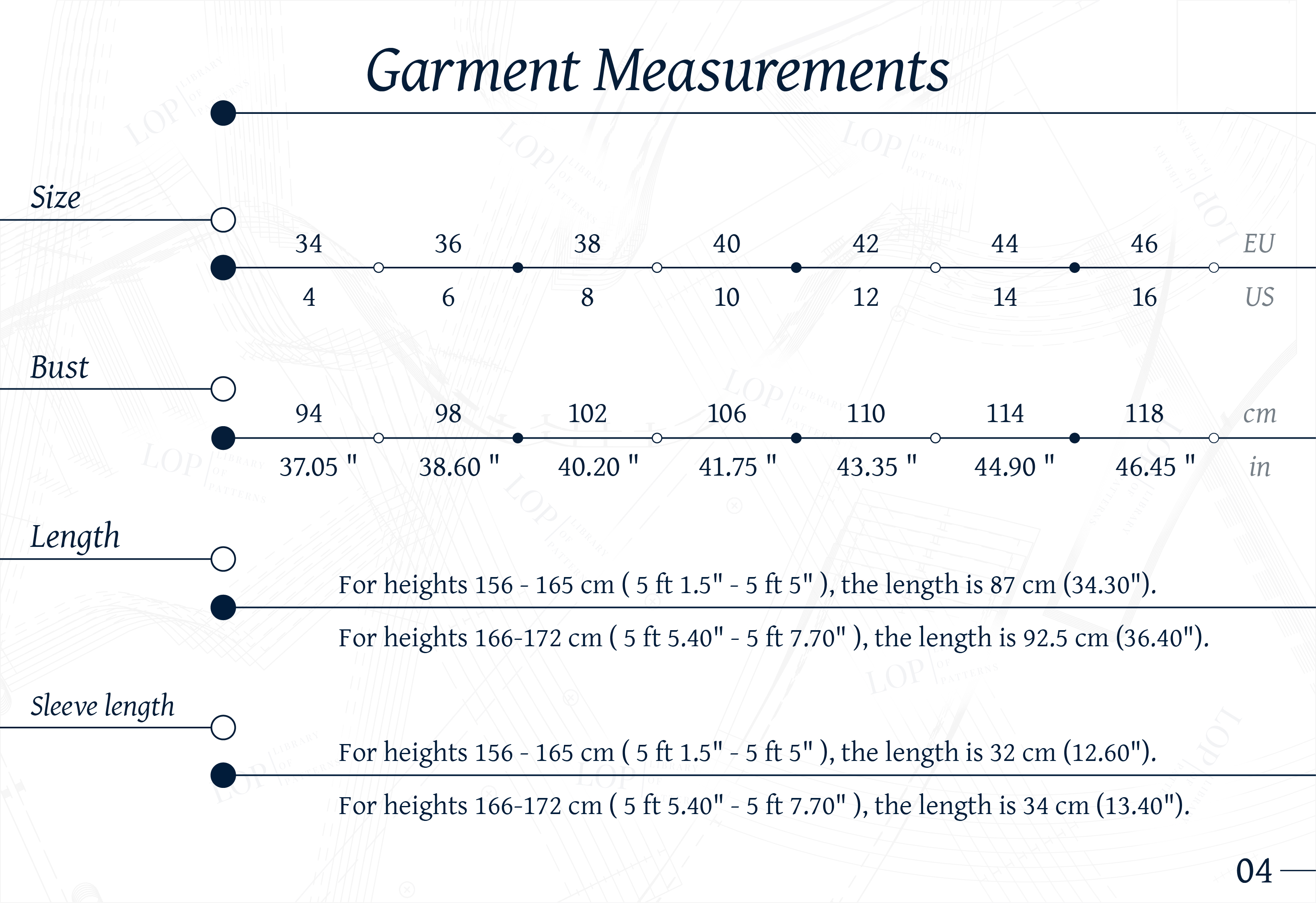 Garment Measurements

Size

34 36 38 40 42 44 46 EU

4 6 8 10 12 14 16 US

Bust

94 98 102 106 110 114 118 cm

37.05 " 38.60 " 40.20 " 41.75 " 43.35 " 44.90 " 46.45 " in

Length

For heights 156 - 165 cm ( 5 ft 1.5" - 5 ft 5" ), the length is 87 cm (34.30").

For heights 166-172 cm ( 5 ft 5.40" - 5 ft 7.70" ), the length is 92.5 cm (36.40").

Sleeve length

For heights 156 - 165 cm ( 5 ft 1.5" - 5 ft 5" ), the length is 32 cm (12.60").

For heights 166-172 cm ( 5 ft 5.40" - 5 ft 7.70" ), the length is 34 cm (13.40").

04

LOP LIBRARY OF PATTERNS